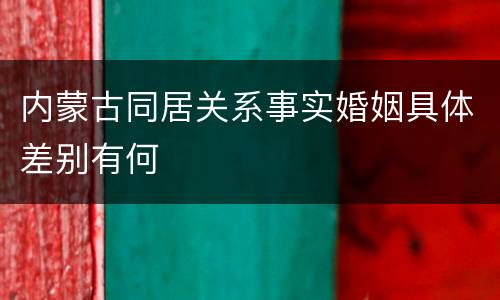 内蒙古同居关系事实婚姻具体差别有何